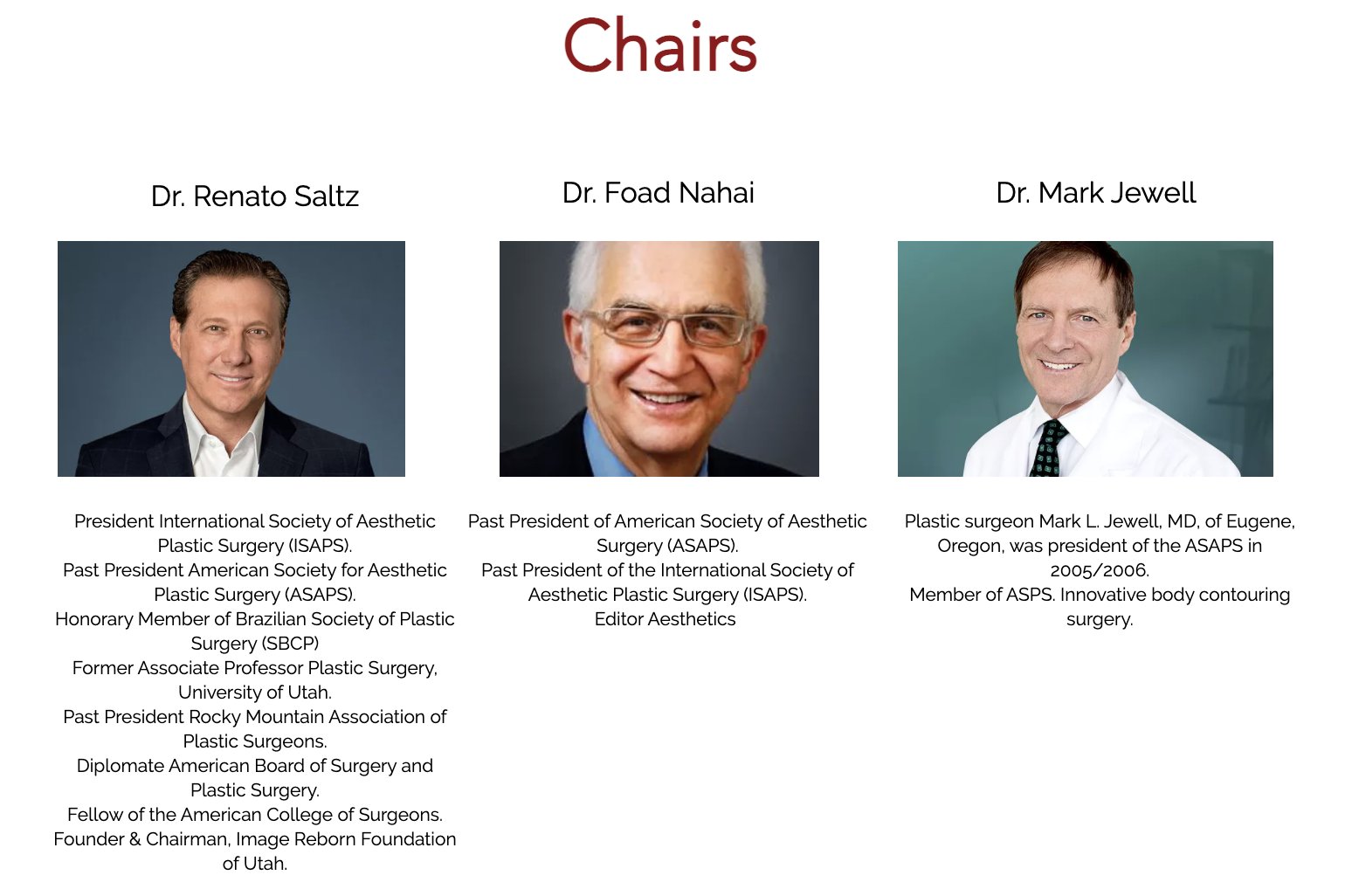 Chairs

Dr. Renato Saltz

President International Society of Aesthetic Plastic Surgery (ISAPS).
Past President American Society for Aesthetic Plastic Surgery (ASAPS).
Honorary Member of Brazilian Society of Plastic Surgery (SBCP)
Former Associate Professor Plastic Surgery, University of Utah.
Past President Rocky Mountain Association of Plastic Surgeons.
Diplomate American Board of Surgery and Plastic Surgery.
Fellow of the American College of Surgeons.
Founder & Chairman, Image Reborn Foundation of Utah.

Dr. Foad Nahai

Past President of American Society of Aesthetic Surgery (ASAPS).
Past President of the International Society of Aesthetic Plastic Surgery (ISAPS).
Editor Aesthetics

Dr. Mark Jewell

Plastic surgeon Mark L. Jewell, MD, of Eugene, Oregon, was president of the ASAPS in 2005/2006.
Member of ASPS. Innovative body contouring surgery.